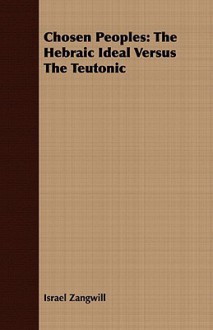 Chosen Peoples: The Hebraic Ideal Versus The Teutonic

Israel Zangwill